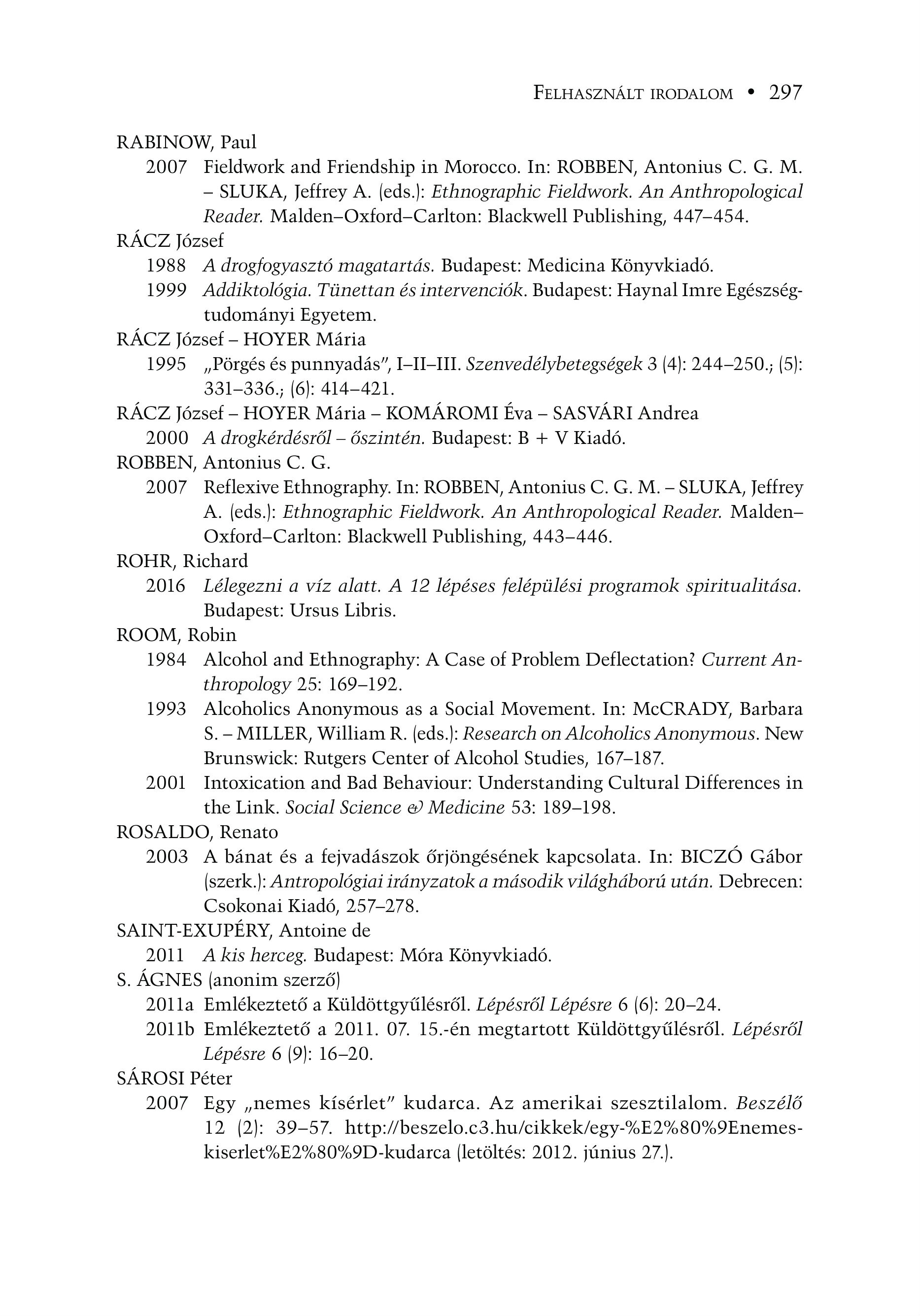 Felhasznált irodalom • 297

RABINOW, Paul

2007 Fieldwork and Friendship in Morocco. In: ROBBEN, Antonius C. G. M. – SLUKA, Jeffrey A. (eds.): Ethnographic Fieldwork. An Anthropological Reader. Malden–Oxford–Carlton: Blackwell Publishing, 447–454.

RÁCZ József

1988 A drogfogyasztó magatartás. Budapest: Medicina Könyvkiadó.

1999 Addiktológia. Tünettan és intervenciók. Budapest: Haynal Imre Egészségtudományi Egyetem.

RÁCZ József – HOYER Mária

1995 „Pörgés és punnyadás", I–II–III. Szenvedélybetegségek 3 (4): 244–250.; (5): 331–336.; (6): 414–421.

RÁCZ József – HOYER Mária – KOMÁROMI Éva – SASVÁRI Andrea

2000 A drogkérdésről – őszintén. Budapest: B + V Kiadó.

ROBBEN, Antonius C. G.

2007 Reflexive Ethnography. In: ROBBEN, Antonius C. G. M. – SLUKA, Jeffrey A. (eds.): Ethnographic Fieldwork. An Anthropological Reader. Malden–Oxford–Carlton: Blackwell Publishing, 443–446.

ROHR, Richard

2016 Lélegezni a víz alatt. A 12 lépéses felépülési programok spiritualitása. Budapest: Ursus Libris.

ROOM, Robin

1984 Alcohol and Ethnography: A Case of Problem Deflectation? Current Anthropology 25: 169–192.

1993 Alcoholics Anonymous as a Social Movement. In: McCRADY, Barbara S. – MILLER, William R. (eds.): Research on Alcoholics Anonymous. New Brunswick: Rutgers Center of Alcohol Studies, 167–187.

2001 Intoxication and Bad Behaviour: Understanding Cultural Differences in the Link. Social Science & Medicine 53: 189–198.

ROSALDO, Renato

2003 A bánat és a fejvadászok őrjöngésének kapcsolata. In: BICZÓ Gábor (szerk.): Antropológiai irányzatok a második világháború után. Debrecen: Csokonai Kiadó, 257–278.

SAINT-EXUPÉRY, Antoine de

2011 A kis herceg. Budapest: Móra Könyvkiadó.

S. ÁGNES (anonim szerző)

2011a Emlékeztető a Küldöttgyűlésről. Lépésről Lépésre 6 (6): 20–24.

2011b Emlékeztető a 2011. 07. 15.-én megtartott Küldöttgyűlésről. Lépésről Lépésre 6 (9): 16–20.

SÁROSI Péter

2007 Egy „nemes kísérlet" kudarca. Az amerikai szesztilalom. Beszélő 12 (2): 39–57. http://beszelo.c3.hu/cikkek/egy-%E2%80%9Enemes-kiserlet%E2%80%9D-kudarca (letöltés: 2012. június 27.).